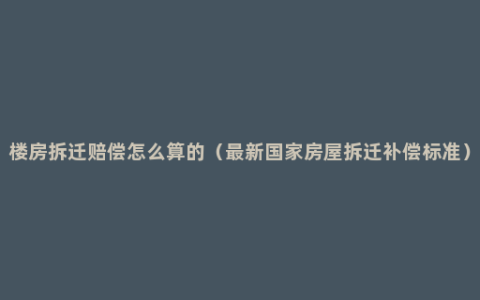 楼房拆迁赔偿怎么算的（最新国家房屋拆迁补偿标准）